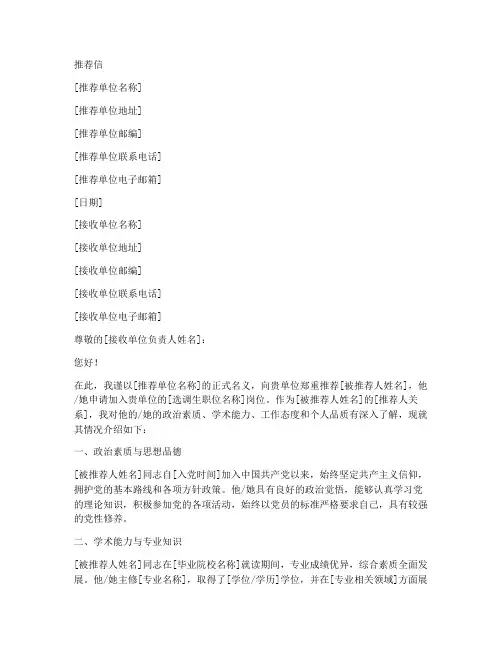 推荐信

[推荐单位名称]

[推荐单位地址]

[推荐单位邮编]

[推荐单位联系电话]

[推荐单位电子邮箱]

[日期]

[接收单位名称]

[接收单位地址]

[接收单位邮编]

[接收单位联系电话]

[接收单位电子邮箱]

尊敬的[接收单位负责人姓名]：

您好！

在此，我谨以[推荐单位名称]的正式名义，向贵单位郑重推荐[被推荐人姓名]，他/她申请加入贵单位的[选调生职位名称]岗位。作为[被推荐人姓名]的[推荐人关系]，我对他的/她的政治素质、学术能力、工作态度和个人品质有深入了解，现就其情况介绍如下：

一、政治素质与思想品德

[被推荐人姓名]同志自[入党时间]加入中国共产党以来，始终坚定共产主义信仰，拥护党的基本路线和各项方针政策。他/她具有良好的政治觉悟，能够认真学习党的理论知识，积极参加党的各项活动，始终以党员的标准严格要求自己，具有较强的党性修养。

二、学术能力与专业知识

[被推荐人姓名]同志在[毕业院校名称]就读期间，专业成绩优异，综合素质全面发展。他/她主修[专业名称]，取得了[学位/学历]学位，并在[专业相关领域]方面展